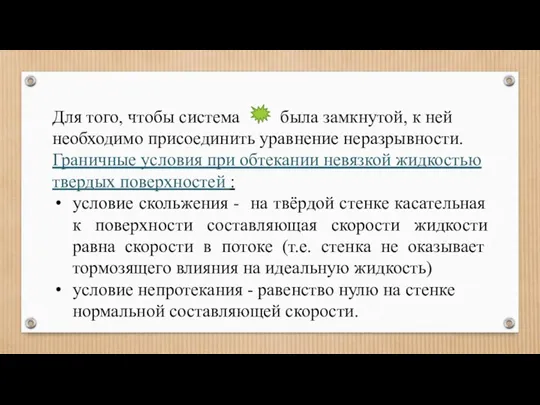 Для того, чтобы система была замкнутой, к ней необходимо присоединить уравнение неразрывности. Граничные условия при обтекании невязкой жидкостью твердых поверхностей :

• условие скольжения - на твёрдой стенке касательная к поверхности составляющая скорости жидкости равна скорости в потоке (т.е. стенка не оказывает тормозящего влияния на идеальную жидкость)
• условие непротекания - равенство нулю на стенке нормальной составляющей скорости.